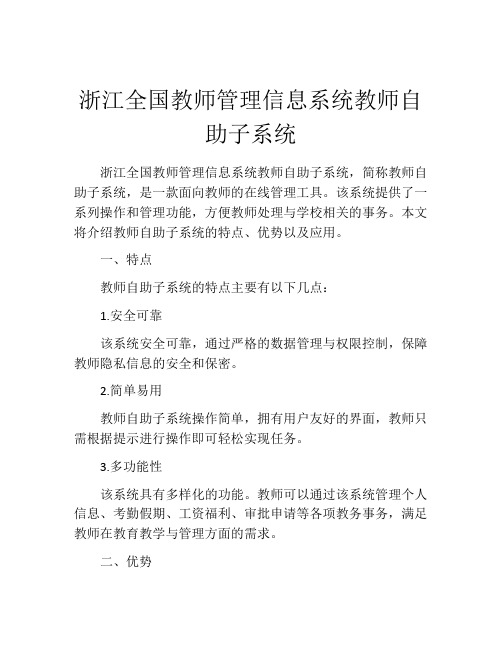 浙江全国教师管理信息系统教师自助子系统

浙江全国教师管理信息系统教师自助子系统，简称教师自助子系统，是一款面向教师的在线管理工具。该系统提供了一系列操作和管理功能，方便教师处理与学校相关的事务。本文将介绍教师自助子系统的特点、优势以及应用。

一、特点

教师自助子系统的特点主要有以下几点：

1.安全可靠

该系统安全可靠，通过严格的数据管理与权限控制，保障教师隐私信息的安全和保密。

2.简单易用

教师自助子系统操作简单，拥有用户友好的界面，教师只需根据提示进行操作即可轻松实现任务。

3.多功能性

该系统具有多样化的功能。教师可以通过该系统管理个人信息、考勤假期、工资福利、审批申请等各项教务事务，满足教师在教育教学与管理方面的需求。

二、优势